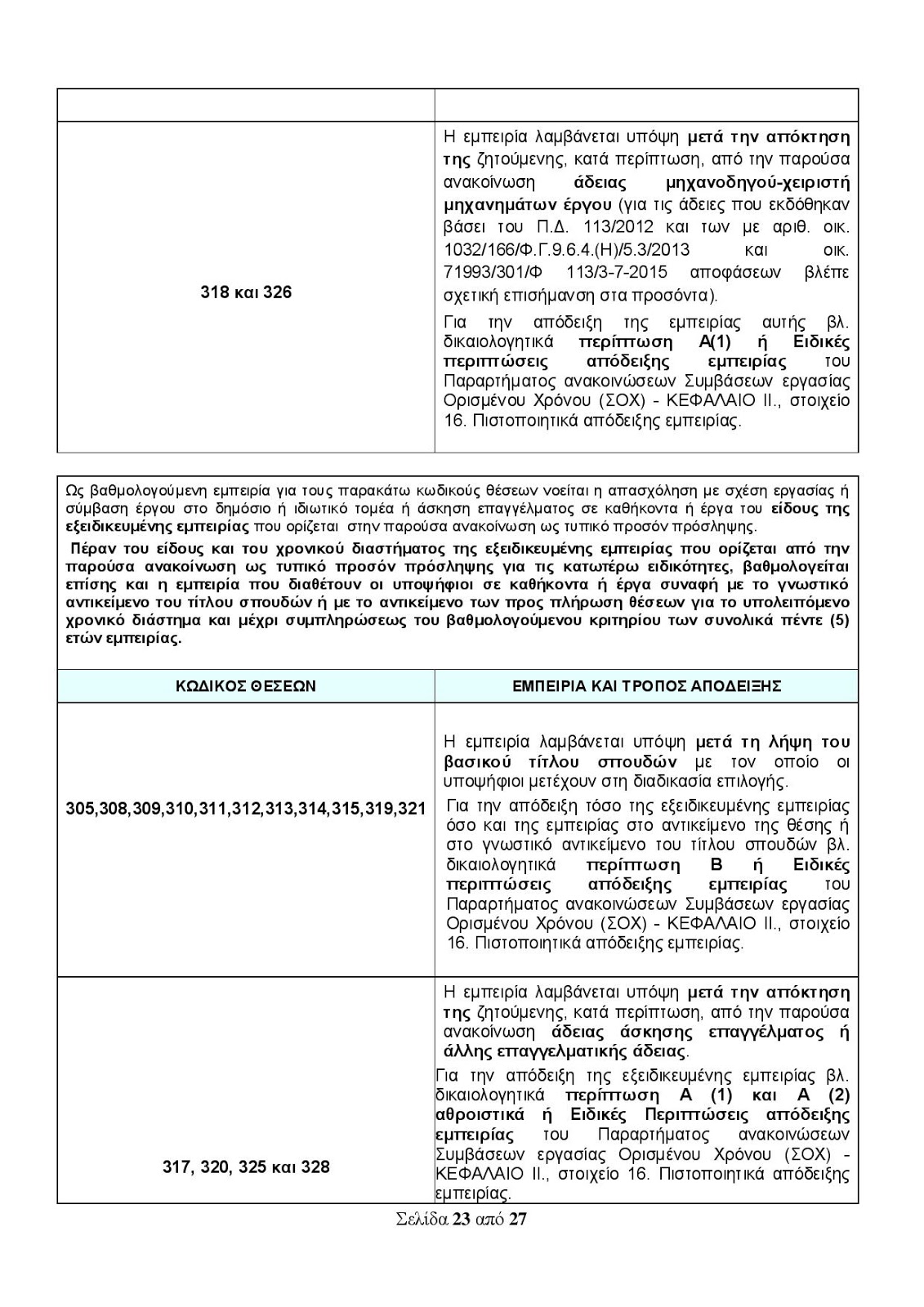 | | |
|---|---|
| 318 και 326 | Η εμπειρία λαμβάνεται υπόψη μετά την απόκτηση της ζητούμενης, κατά περίπτωση, από την παρούσα ανακοίνωση άδειας μηχανοδηγού-χειριστή μηχανημάτων έργου (για τις άδειες που εκδόθηκαν βάσει του Π.Δ. 113/2012 και των με αριθ. οικ. 1032/166/Φ.Γ.9.6.4.(Η)/5.3/2013 και οικ. 71993/301/Φ 113/3-7-2015 αποφάσεων βλέπε σχετική επισήμανση στα προσόντα). Για την απόδειξη της εμπειρίας αυτής βλ. δικαιολογητικά περίπτωση Α(1) ή Ειδικές περιπτώσεις απόδειξης εμπειρίας του Παραρτήματος ανακοινώσεων Συμβάσεων εργασίας Ορισμένου Χρόνου (ΣΟΧ) - ΚΕΦΑΛΑΙΟ ΙΙ., στοιχείο 16. Πιστοποιητικά απόδειξης εμπειρίας. |

Ως βαθμολογούμενη εμπειρία για τους παρακάτω κωδικούς θέσεων νοείται η απασχόληση με σχέση εργασίας ή σύμβαση έργου στο δημόσιο ή ιδιωτικό τομέα ή άσκηση επαγγέλματος σε καθήκοντα ή έργα του είδους της εξειδικευμένης εμπειρίας που ορίζεται στην παρούσα ανακοίνωση ως τυπικό προσόν πρόσληψης.

Πέραν του είδους και του χρονικού διαστήματος της εξειδικευμένης εμπειρίας που ορίζεται από την παρούσα ανακοίνωση ως τυπικό προσόν πρόσληψης για τις κατωτέρω ειδικότητες, βαθμολογείται επίσης και η εμπειρία που διαθέτουν οι υποψήφιοι σε καθήκοντα ή έργα συναφή με το γνωστικό αντικείμενο του τίτλου σπουδών ή με το αντικείμενο των προς πλήρωση θέσεων για το υπολειπόμενο χρονικό διάστημα και μέχρι συμπληρώσεως του βαθμολογούμενου κριτηρίου των συνολικά πέντε (5) ετών εμπειρίας.

| ΚΩΔΙΚΟΣ ΘΕΣΕΩΝ | ΕΜΠΕΙΡΙΑ ΚΑΙ ΤΡΟΠΟΣ ΑΠΟΔΕΙΞΗΣ |
|---|---|
| 305,308,309,310,311,312,313,314,315,319,321 | Η εμπειρία λαμβάνεται υπόψη μετά τη λήψη του βασικού τίτλου σπουδών με τον οποίο οι υποψήφιοι μετέχουν στη διαδικασία επιλογής. Για την απόδειξη τόσο της εξειδικευμένης εμπειρίας όσο και της εμπειρίας στο αντικείμενο της θέσης ή στο γνωστικό αντικείμενο του τίτλου σπουδών βλ. δικαιολογητικά περίπτωση Β ή Ειδικές περιπτώσεις απόδειξης εμπειρίας του Παραρτήματος ανακοινώσεων Συμβάσεων εργασίας Ορισμένου Χρόνου (ΣΟΧ) - ΚΕΦΑΛΑΙΟ ΙΙ., στοιχείο 16. Πιστοποιητικά απόδειξης εμπειρίας. |
| 317, 320, 325 και 328 | Η εμπειρία λαμβάνεται υπόψη μετά την απόκτηση της ζητούμενης, κατά περίπτωση, από την παρούσα ανακοίνωση άδειας άσκησης επαγγέλματος ή άλλης επαγγελματικής άδειας. Για την απόδειξη της εξειδικευμένης εμπειρίας βλ. δικαιολογητικά περίπτωση Α (1) και Α (2) αθροιστικά ή Ειδικές Περιπτώσεις απόδειξης εμπειρίας του Παραρτήματος ανακοινώσεων Συμβάσεων εργασίας Ορισμένου Χρόνου (ΣΟΧ) - ΚΕΦΑΛΑΙΟ ΙΙ., στοιχείο 16. Πιστοποιητικά απόδειξης εμπειρίας. |

Σελίδα 23 από 27